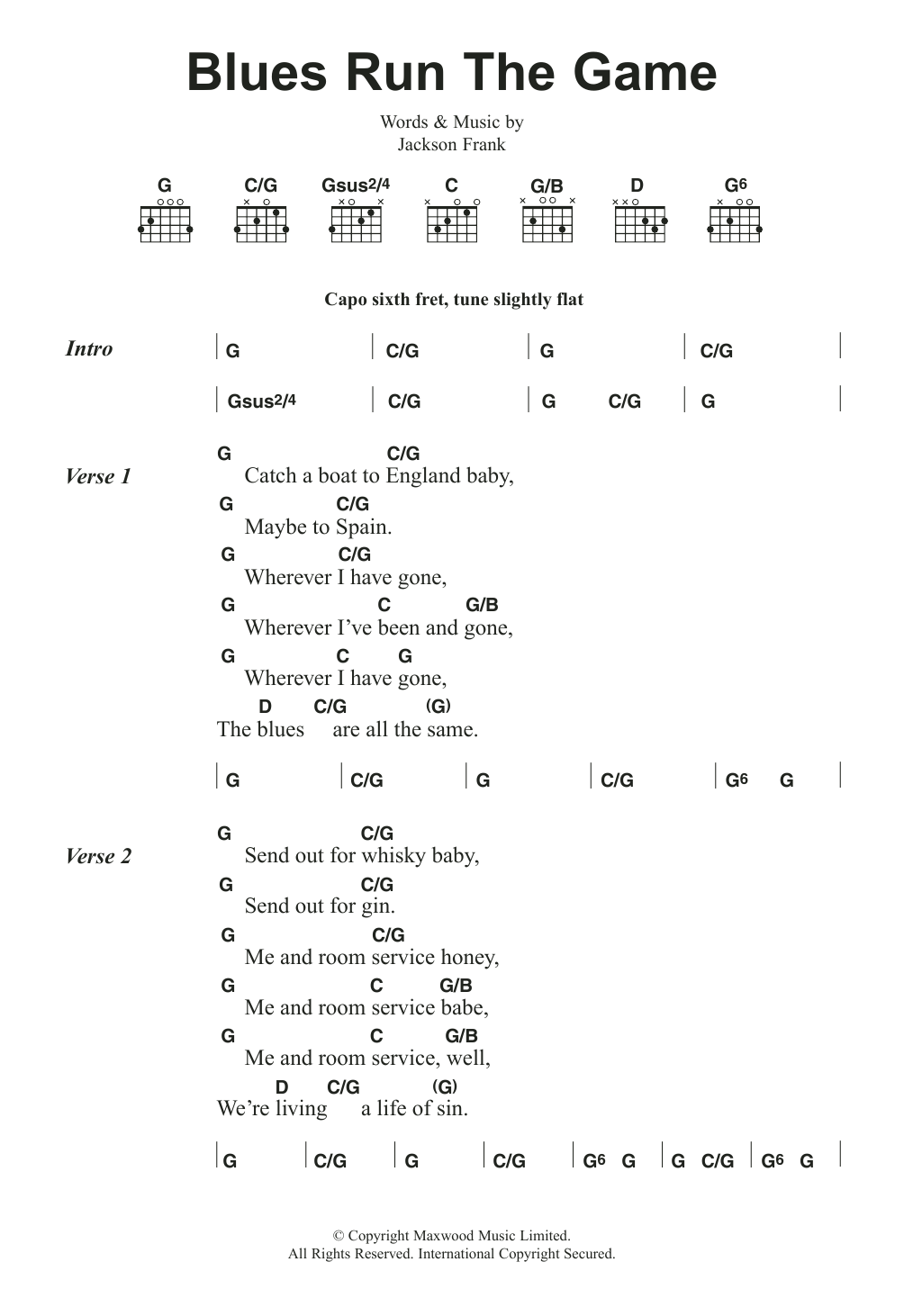 Blues Run The Game

Words & Music by
Jackson Frank

G C/G Gsus2/4 C G/B D G6

Capo sixth fret, tune slightly flat

Intro
| G | C/G | G | C/G |
| Gsus2/4 | C/G | G C/G | G |

Verse 1
G C/G
Catch a boat to England baby,
G C/G
Maybe to Spain.
G C/G
Wherever I have gone,
G C G/B
Wherever I've been and gone,
G C G
Wherever I have gone,
D C/G (G)
The blues are all the same.

| G | C/G | G | C/G | G6 G |

Verse 2
G C/G
Send out for whisky baby,
G C/G
Send out for gin.
G C/G
Me and room service honey,
G C G/B
Me and room service babe,
G C G/B
Me and room service, well,
D C/G (G)
We're living a life of sin.

| G | C/G | G | C/G | G6 G | G C/G | G6 G |

© Copyright Maxwood Music Limited.
All Rights Reserved. International Copyright Secured.